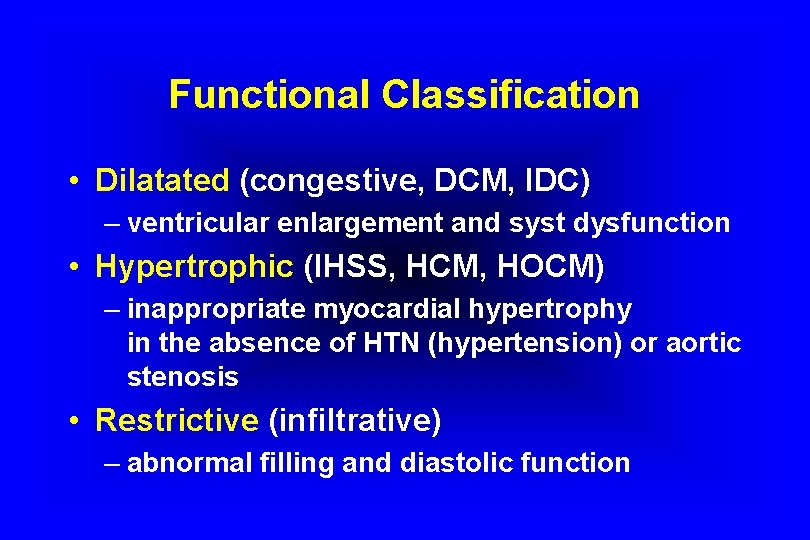 Functional Classification

• Dilatated (congestive, DCM, IDC)
– ventricular enlargement and syst dysfunction

• Hypertrophic (IHSS, HCM, HOCM)
– inappropriate myocardial hypertrophy in the absence of HTN (hypertension) or aortic stenosis

• Restrictive (infiltrative)
– abnormal filling and diastolic function